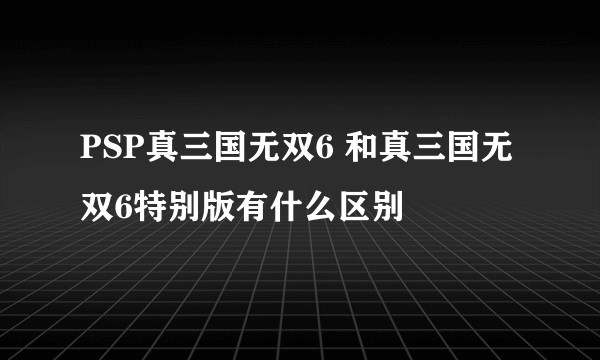 PSP真三国无双6 和真三国无双6特别版有什么区别